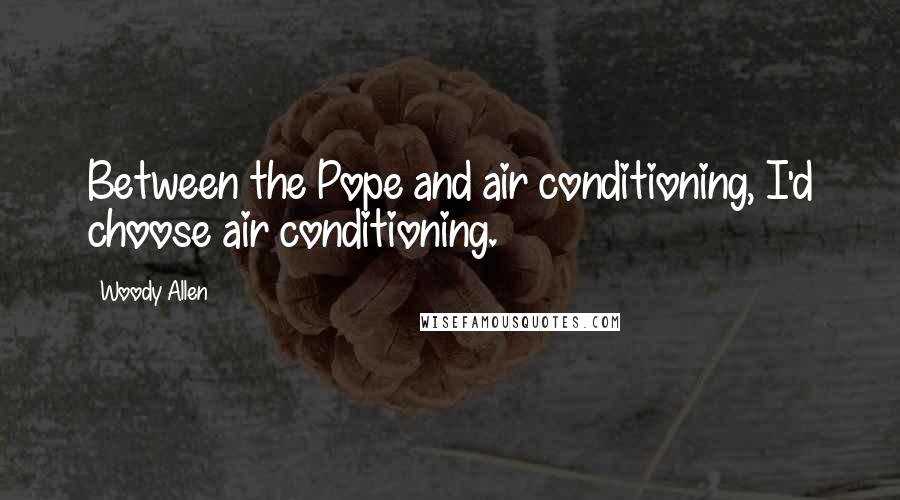 Between the Pope and air conditioning, I'd choose air conditioning.

Woody Allen

WISEFAMOUSQUOTES.COM